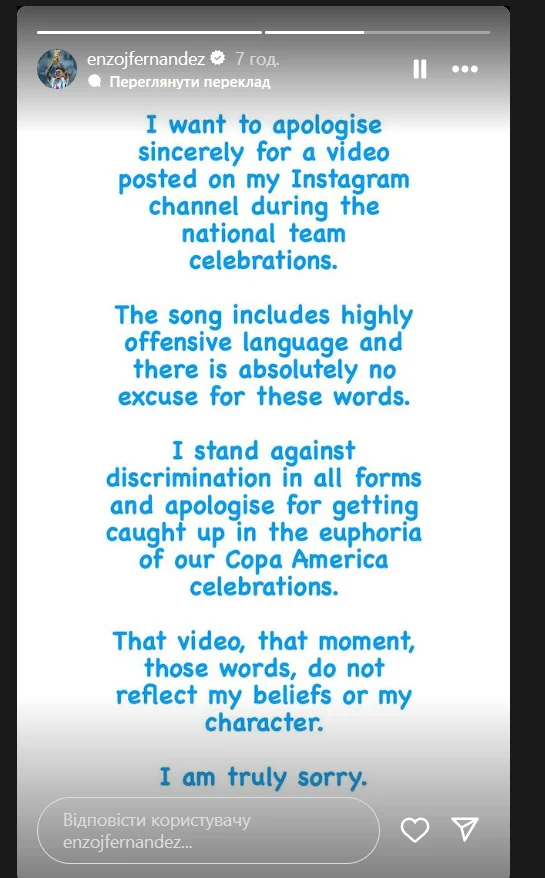 enzojfernandez 7 год.
Переглянути переклад

I want to apologise sincerely for a video posted on my Instagram channel during the national team celebrations.

The song includes highly offensive language and there is absolutely no excuse for these words.

I stand against discrimination in all forms and apologise for getting caught up in the euphoria of our Copa America celebrations.

That video, that moment, those words, do not reflect my beliefs or my character.

I am truly sorry.

Відповісти користувачу enzojfernandez...